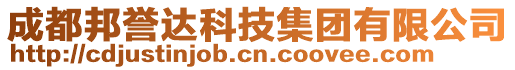 成都邦誉达科技集团有限公司
http://cdjustinjob.cn.coovee.com